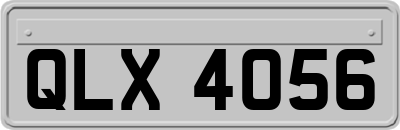 QLX 4056